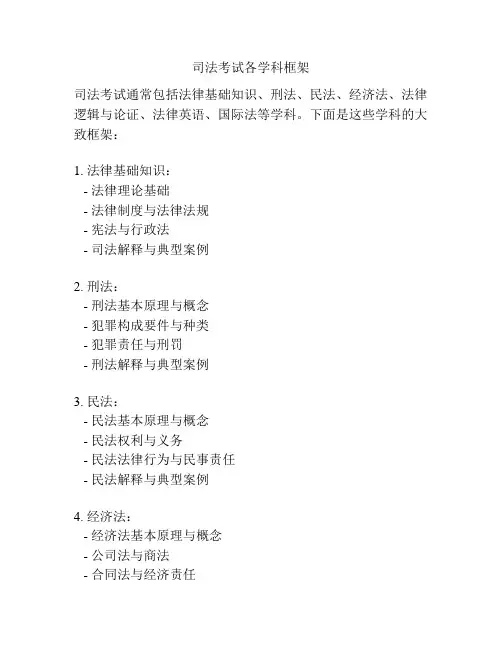 司法考试各学科框架

司法考试通常包括法律基础知识、刑法、民法、经济法、法律逻辑与论证、法律英语、国际法等学科。下面是这些学科的大致框架：

1. 法律基础知识：
- 法律理论基础
- 法律制度与法律法规
- 宪法与行政法
- 司法解释与典型案例

2. 刑法：
- 刑法基本原理与概念
- 犯罪构成要件与种类
- 犯罪责任与刑罚
- 刑法解释与典型案例

3. 民法：
- 民法基本原理与概念
- 民法权利与义务
- 民法法律行为与民事责任
- 民法解释与典型案例

4. 经济法：
- 经济法基本原理与概念
- 公司法与商法
- 合同法与经济责任